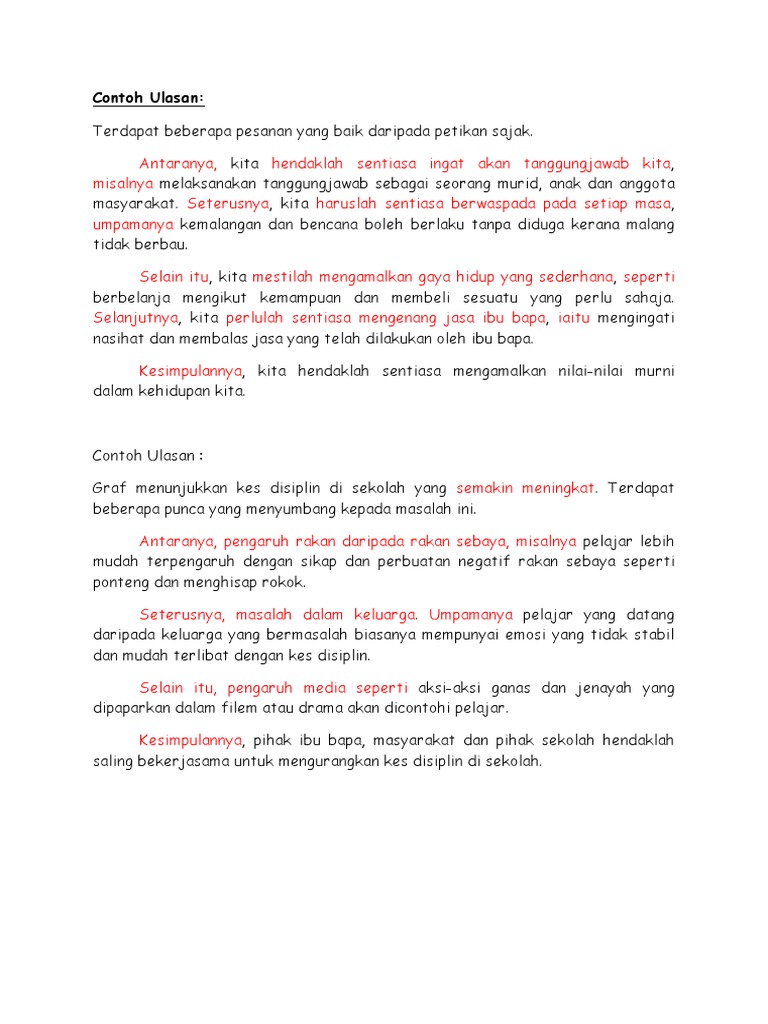 Contoh Ulasan:

Terdapat beberapa pesanan yang baik daripada petikan sajak.

Antaranya, kita hendaklah sentiasa ingat akan tanggungjawab kita, misalnya melaksanakan tanggungjawab sebagai seorang murid, anak dan anggota masyarakat. Seterusnya, kita haruslah sentiasa berwaspada pada setiap masa, umpamanya kemalangan dan bencana boleh berlaku tanpa diduga kerana malang tidak berbau.

Selain itu, kita mestilah mengamalkan gaya hidup yang sederhana, seperti berbelanja mengikut kemampuan dan membeli sesuatu yang perlu sahaja. Selanjutnya, kita perlulah sentiasa mengenang jasa ibu bapa, iaitu mengingati nasihat dan membalas jasa yang telah dilakukan oleh ibu bapa.

Kesimpulannya, kita hendaklah sentiasa mengamalkan nilai-nilai murni dalam kehidupan kita.

Contoh Ulasan :

Graf menunjukkan kes disiplin di sekolah yang semakin meningkat. Terdapat beberapa punca yang menyumbang kepada masalah ini.

Antaranya, pengaruh rakan daripada rakan sebaya, misalnya pelajar lebih mudah terpengaruh dengan sikap dan perbuatan negatif rakan sebaya seperti ponteng dan menghisap rokok.

Seterusnya, masalah dalam keluarga. Umpamanya pelajar yang datang daripada keluarga yang bermasalah biasanya mempunyai emosi yang tidak stabil dan mudah terlibat dengan kes disiplin.

Selain itu, pengaruh media seperti aksi-aksi ganas dan jenayah yang dipaparkan dalam filem atau drama akan dicontohi pelajar.

Kesimpulannya, pihak ibu bapa, masyarakat dan pihak sekolah hendaklah saling bekerjasama untuk mengurangkan kes disiplin di sekolah.